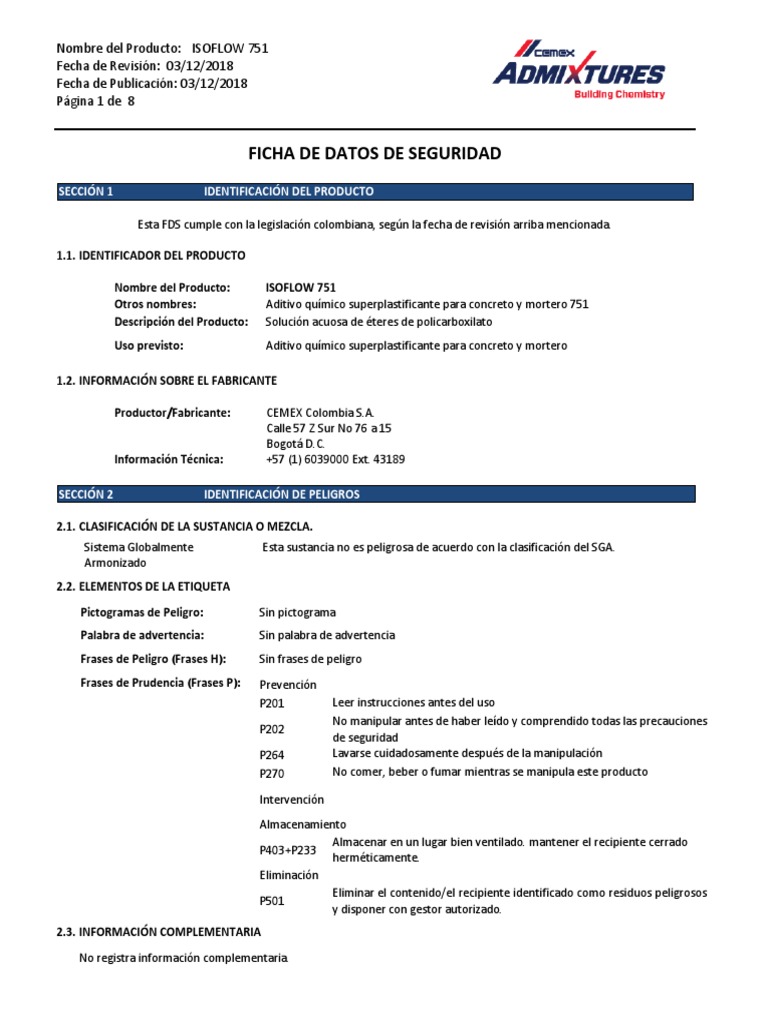 Nombre del Producto: ISOFLOW 751
Fecha de Revisión: 03/12/2018
Fecha de Publicación: 03/12/2018
Página 1 de 8

CEMEX
ADMIXTURES
Building Chemistry

FICHA DE DATOS DE SEGURIDAD

SECCIÓN 1 IDENTIFICACIÓN DEL PRODUCTO

Esta FDS cumple con la legislación colombiana, según la fecha de revisión arriba mencionada.

1.1. IDENTIFICADOR DEL PRODUCTO

Nombre del Producto: ISOFLOW 751
Otros nombres: Aditivo químico superplastificante para concreto y mortero 751
Descripción del Producto: Solución acuosa de éteres de policarboxilato
Uso previsto: Aditivo químico superplastificante para concreto y mortero

1.2. INFORMACIÓN SOBRE EL FABRICANTE

Productor/Fabricante: CEMEX Colombia S.A.
Calle 57 Z Sur No 76 a 15
Bogotá D. C.
Información Técnica: +57 (1) 6039000 Ext. 43189

SECCIÓN 2 IDENTIFICACIÓN DE PELIGROS

2.1. CLASIFICACIÓN DE LA SUSTANCIA O MEZCLA.

Sistema Globalmente Armonizado Esta sustancia no es peligrosa de acuerdo con la clasificación del SGA.

2.2. ELEMENTOS DE LA ETIQUETA

Pictogramas de Peligro: Sin pictograma
Palabra de advertencia: Sin palabra de advertencia
Frases de Peligro (Frases H): Sin frases de peligro
Frases de Prudencia (Frases P): Prevención
P201 Leer instrucciones antes del uso
P202 No manipular antes de haber leído y comprendido todas las precauciones de seguridad
P264 Lavarse cuidadosamente después de la manipulación
P270 No comer, beber o fumar mientras se manipula este producto
Intervención
Almacenamiento
P403+P233 Almacenar en un lugar bien ventilado. mantener el recipiente cerrado herméticamente.
Eliminación
P501 Eliminar el contenido/el recipiente identificado como residuos peligrosos y disponer con gestor autorizado.

2.3. INFORMACIÓN COMPLEMENTARIA

No registra información complementaria.